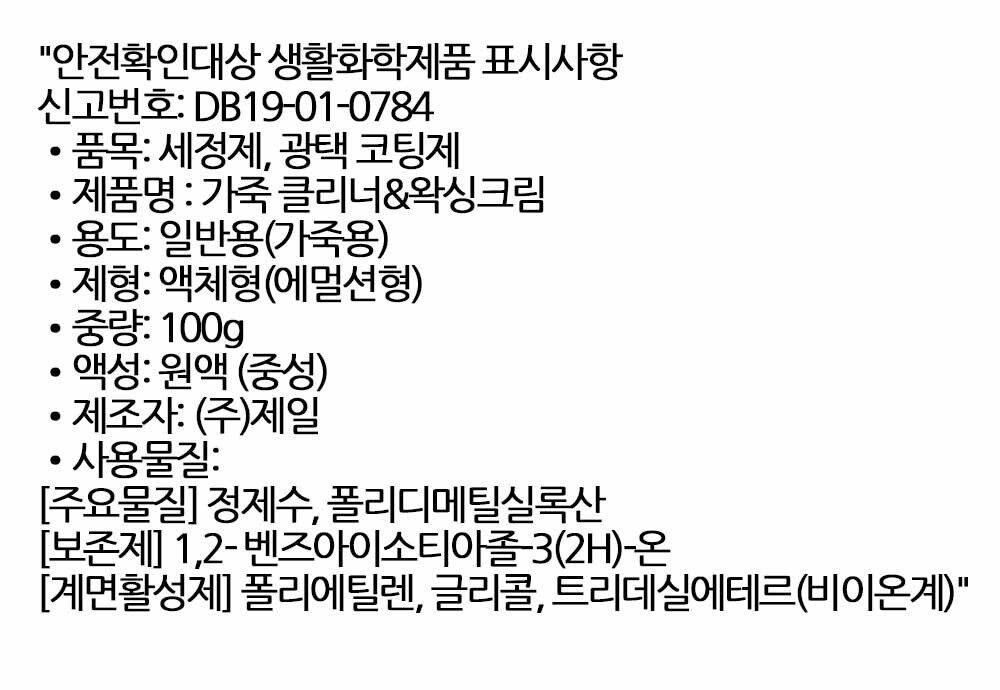 "안전확인대상 생활화학제품 표시사항
신고번호: DB19-01-0784
• 품목: 세정제, 광택 코팅제
• 제품명 : 가죽 클리너&왁싱크림
• 용도: 일반용(가죽용)
• 제형: 액체형(에멀션형)
• 중량: 100g
• 액성: 원액 (중성)
• 제조자: (주)제일
• 사용물질:
[주요물질] 정제수, 폴리디메틸실록산
[보존제] 1,2- 벤즈아이소티아졸-3(2H)-온
[계면활성제] 폴리에틸렌, 글리콜, 트리데실에테르(비이온계)"